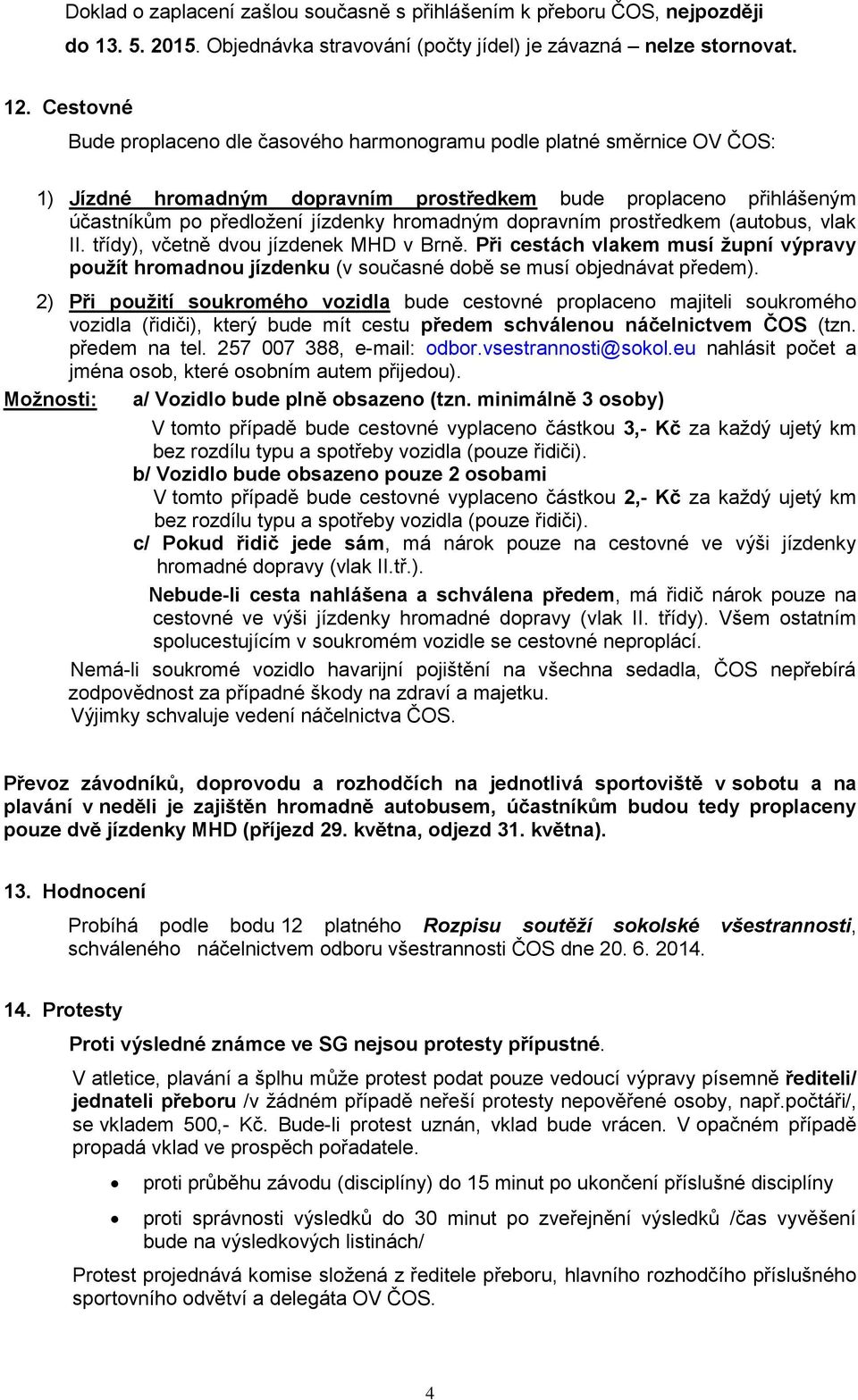 Doklad o zaplacení zašlou současně s přihlášením k přeboru ČOS, nejpozději do 13. 5. 2015. Objednávka stravování (počty jídel) je závazná – nelze stornovat.

12. Cestovné

Bude proplaceno dle časového harmonogramu podle platné směrnice OV ČOS:

1) Jízdné hromadným dopravním prostředkem bude proplaceno přihlášeným účastníkům po předložení jízdenky hromadným dopravním prostředkem (autobus, vlak II. třídy), včetně dvou jízdenek MHD v Brně. Při cestách vlakem musí župní výpravy použít hromadnou jízdenku (v současné době se musí objednávat předem).

2) Při použití soukromého vozidla bude cestovné proplaceno majiteli soukromého vozidla (řidiči), který bude mít cestu předem schválenou náčelnictvem ČOS (tzn. předem na tel. 257 007 388, e-mail: odbor.vsestrannosti@sokol.eu nahlásit počet a jména osob, které osobním autem přijedou).

Možnosti: a/ Vozidlo bude plně obsazeno (tzn. minimálně 3 osoby)

V tomto případě bude cestovné vyplaceno částkou 3,- Kč za každý ujetý km bez rozdílu typu a spotřeby vozidla (pouze řidiči).

b/ Vozidlo bude obsazeno pouze 2 osobami

V tomto případě bude cestovné vyplaceno částkou 2,- Kč za každý ujetý km bez rozdílu typu a spotřeby vozidla (pouze řidiči).

c/ Pokud řidič jede sám, má nárok pouze na cestovné ve výši jízdenky hromadné dopravy (vlak II.tř.).

Nebude-li cesta nahlášena a schválena předem, má řidič nárok pouze na cestovné ve výši jízdenky hromadné dopravy (vlak II. třídy). Všem ostatním spolucestujícím v soukromém vozidle se cestovné neproplácí.

Nemá-li soukromé vozidlo havarijní pojištění na všechna sedadla, ČOS nepřebírá zodpovědnost za případné škody na zdraví a majetku.
Výjimky schvaluje vedení náčelnictva ČOS.

Převoz závodníků, doprovodu a rozhodčích na jednotlivá sportoviště v sobotu a na plavání v neděli je zajištěn hromadně autobusem, účastníkům budou tedy proplaceny pouze dvě jízdenky MHD (příjezd 29. května, odjezd 31. května).

13. Hodnocení

Probíhá podle bodu 12 platného Rozpisu soutěží sokolské všestrannosti, schváleného náčelnictvem odboru všestrannosti ČOS dne 20. 6. 2014.

14. Protesty

Proti výsledné známce ve SG nejsou protesty přípustné.

V atletice, plavání a šplhu může protest podat pouze vedoucí výpravy písemně řediteli/ jednateli přeboru /v žádném případě neřeší protesty nepověřené osoby, např.počtáři/, se vkladem 500,- Kč. Bude-li protest uznán, vklad bude vrácen. V opačném případě propadá vklad ve prospěch pořadatele.

• proti průběhu závodu (disciplíny) do 15 minut po ukončení příslušné disciplíny

• proti správnosti výsledků do 30 minut po zveřejnění výsledků /čas vyvěšení bude na výsledkových listinách/

Protest projednává komise složená z ředitele přeboru, hlavního rozhodčího příslušného sportovního odvětví a delegáta OV ČOS.

4